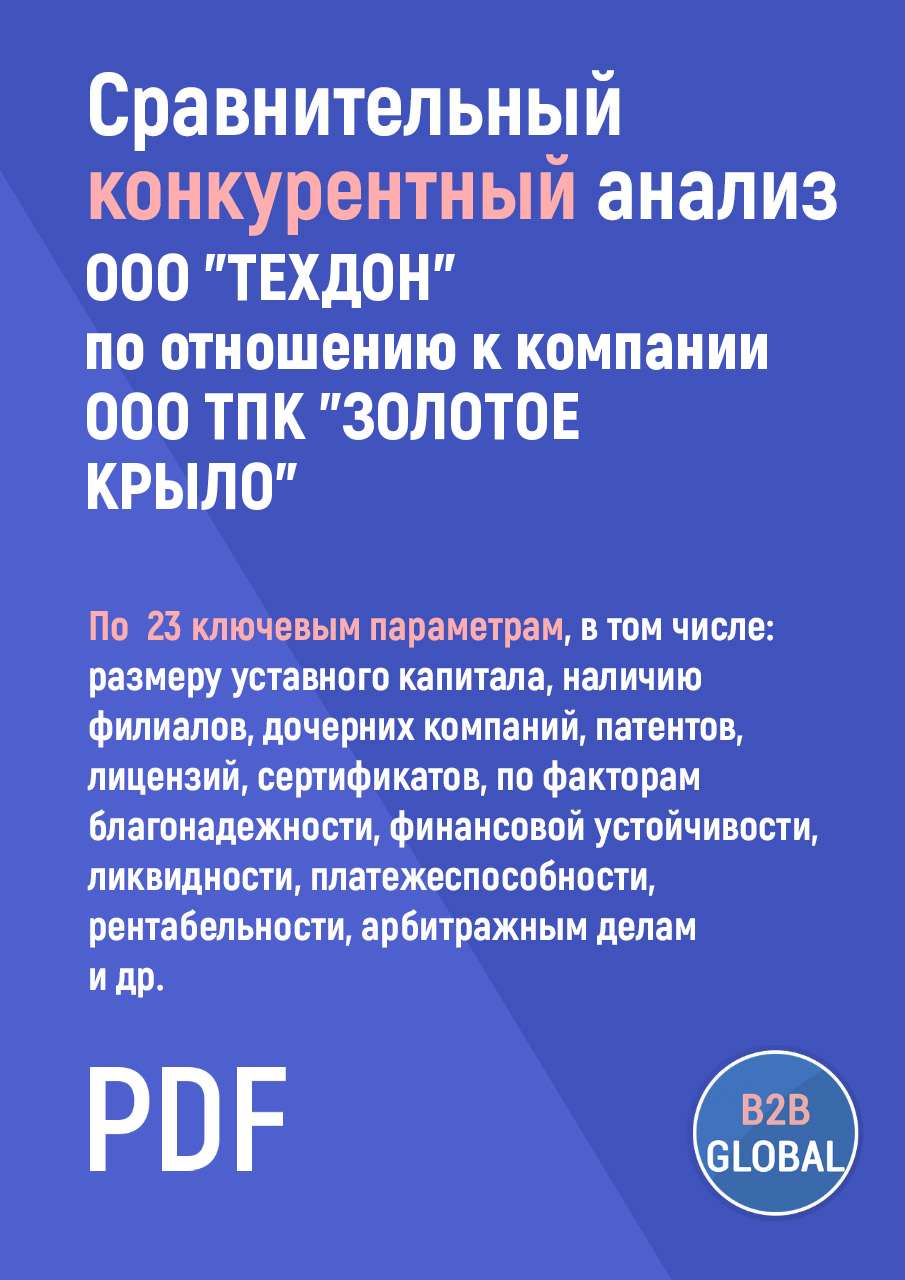 Сравнительный конкурентный анализ ООО "ТЕХДОН" по отношению к компании ООО ТПК "ЗОЛОТОЕ КРЫЛО"

По 23 ключевым параметрам, в том числе: размеру уставного капитала, наличию филиалов, дочерних компаний, патентов, лицензий, сертификатов, по факторам благонадежности, финансовой устойчивости, ликвидности, платежеспособности, рентабельности, арбитражным делам и др.

PDF

B2B GLOBAL